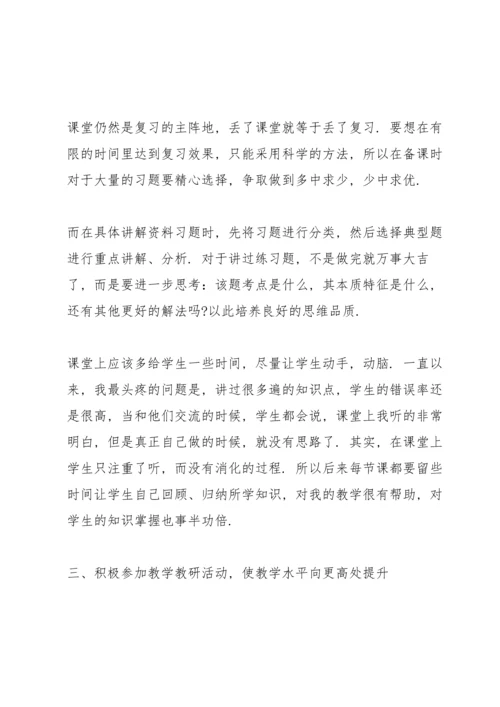 课堂仍然是复习的主阵地，丢了课堂就等于丢了复习．要想在有限的时间里达到复习效果，只能采用科学的方法，所以在备课时对于大量的习题要精心选择，争取做到多中求少，少中求优．

而在具体讲解资料习题时，先将习题进行分类，然后选择典型题进行重点讲解、分析．对于讲过练习题，不是做完就万事大吉了，而是要进一步思考：该题考点是什么，其本质特征是什么，还有其他更好的解法吗?以此培养良好的思维品质．

课堂上应该多给学生一些时间，尽量让学生动手，动脑．一直以来，我最头疼的问题是，讲过很多遍的知识点，学生的错误率还是很高，当和他们交流的时候，学生都会说，课堂上我听的非常明白，但是真正自己做的时候，就没有思路了．其实，在课堂上学生只注重了听，而没有消化的过程．所以后来每节课都要留些时间让学生自己回顾、归纳所学知识，对我的教学很有帮助，对学生的知识掌握也事半功倍．

三、积极参加教学教研活动，使教学水平向更高处提升